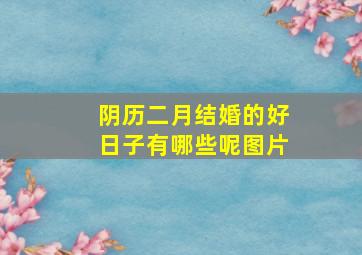 阴历二月结婚的好日子有哪些呢图片